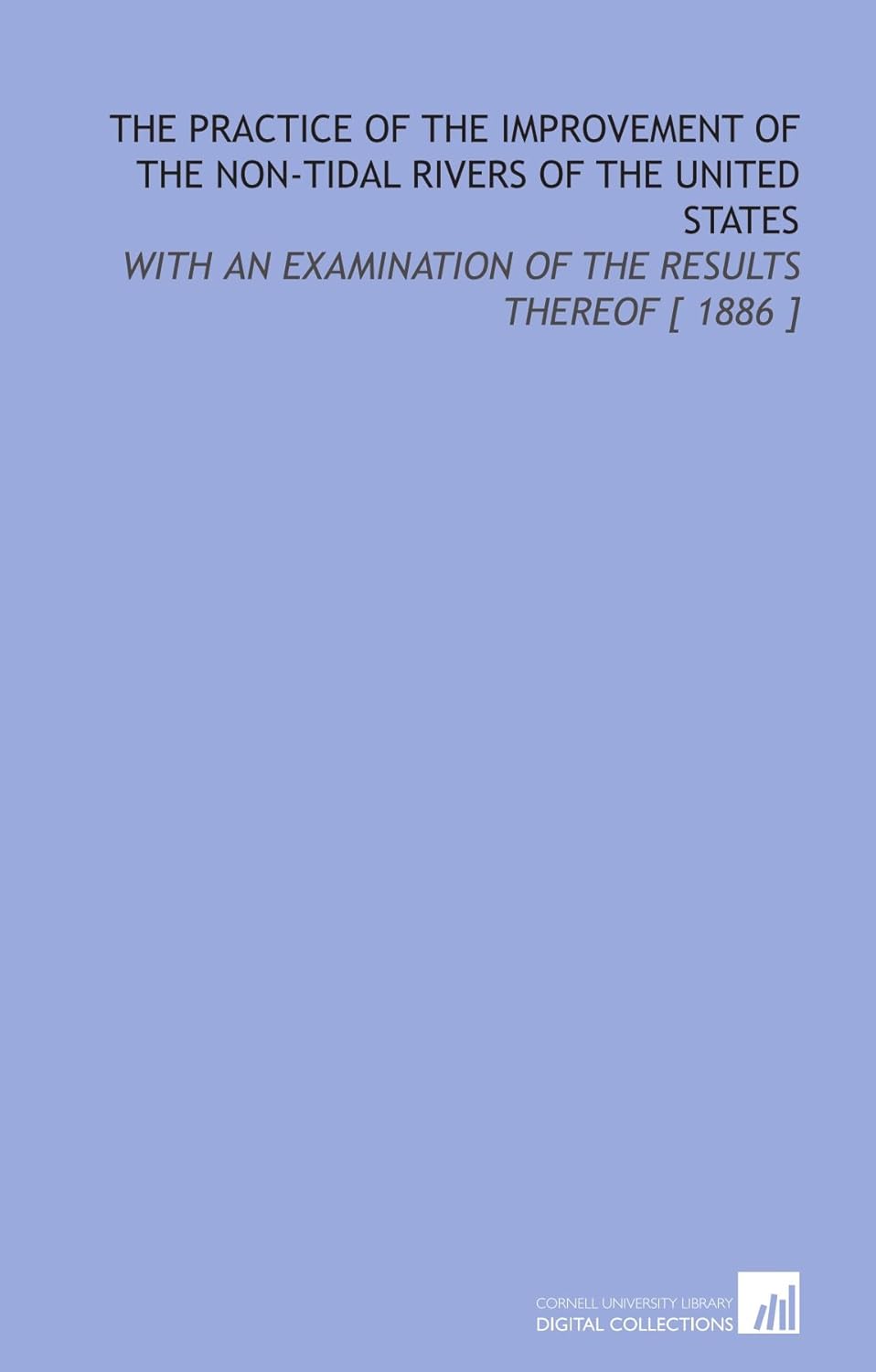 THE PRACTICE OF THE IMPROVEMENT OF THE NON-TIDAL RIVERS OF THE UNITED STATES

WITH AN EXAMINATION OF THE RESULTS THEREOF [ 1886 ]

CORNELL UNIVERSITY LIBRARY
DIGITAL COLLECTIONS